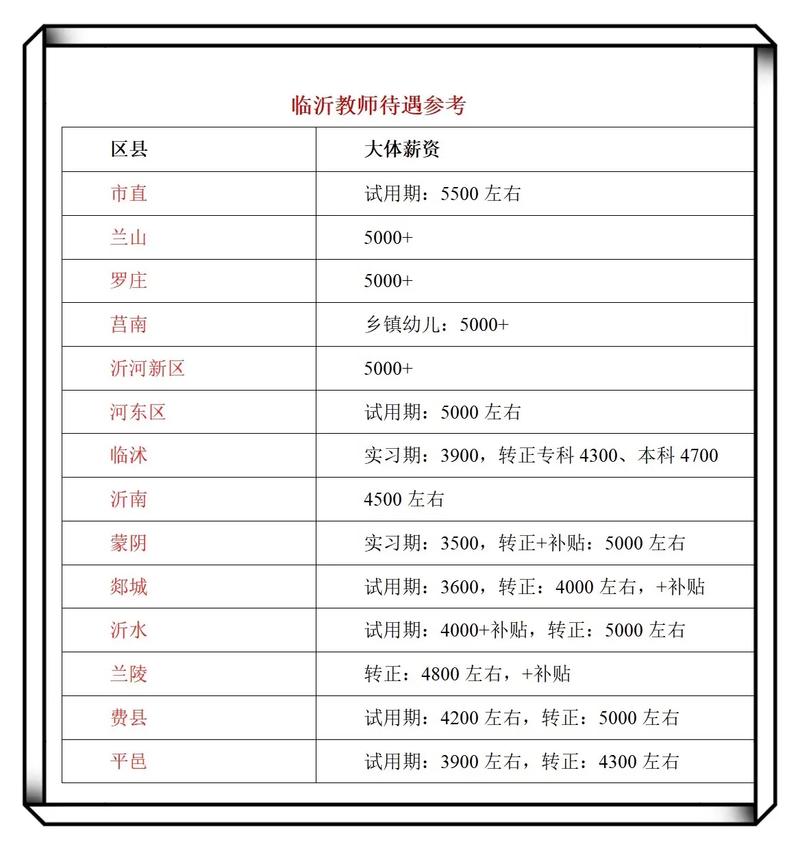 临沂教师待遇参考

| 区县 | 大体薪资 |
|---|---|
| 市直 | 试用期：5500 左右 |
| 兰山 | 5000+ |
| 罗庄 | 5000+ |
| 莒南 | 乡镇幼儿：5000+ |
| 沂河新区 | 5000+ |
| 河东区 | 试用期：5000 左右 |
| 临沭 | 实习期：3900，转正专科 4300、本科 4700 |
| 沂南 | 4500 左右 |
| 蒙阴 | 实习期：3500，转正+补贴：5000 左右 |
| 郯城 | 试用期：3600，转正：4000 左右，+补贴 |
| 沂水 | 试用期：4000+补贴，转正：5000 左右 |
| 兰陵 | 转正：4800 左右，+补贴 |
| 费县 | 试用期：4200 左右，转正：5000 左右 |
| 平邑 | 试用期：3900 左右，转正：4300 左右 |